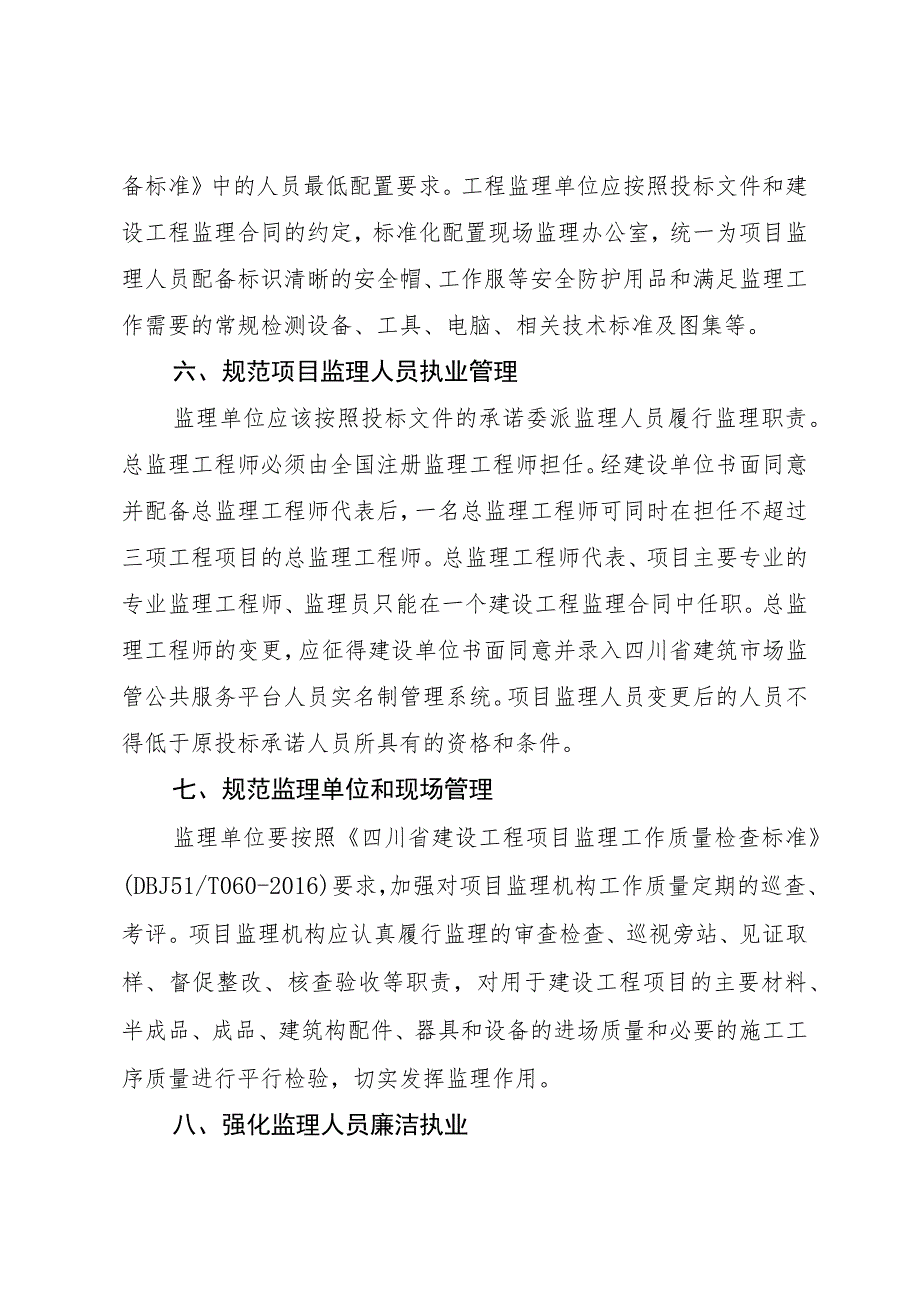 备标准》中的人员最低配置要求。工程监理单位应按照投标文件和建设工程监理合同的约定，标准化配置现场监理办公室，统一为项目监理人员配备标识清晰的安全帽、工作服等安全防护用品和满足监理工作需要的常规检测设备、工具、电脑、相关技术标准及图集等。

六、规范项目监理人员执业管理

监理单位应该按照投标文件的承诺委派监理人员履行监理职责。总监理工程师必须由全国注册监理工程师担任。经建设单位书面同意并配备总监理工程师代表后，一名总监理工程师可同时在担任不超过三项工程项目的总监理工程师。总监理工程师代表、项目主要专业的专业监理工程师、监理员只能在一个建设工程监理合同中任职。总监理工程师的变更，应征得建设单位书面同意并录入四川省建筑市场监管公共服务平台人员实名制管理系统。项目监理人员变更后的人员不得低于原投标承诺人员所具有的资格和条件。

七、规范监理单位和现场管理

监理单位要按照《四川省建设工程项目监理工作质量检查标准》(DBJ51/T060-2016)要求，加强对项目监理机构工作质量定期的巡查、考评。项目监理机构应认真履行监理的审查检查、巡视旁站、见证取样、督促整改、核查验收等职责，对用于建设工程项目的主要材料、半成品、成品、建筑构配件、器具和设备的进场质量和必要的施工工序质量进行平行检验，切实发挥监理作用。

八、强化监理人员廉洁执业